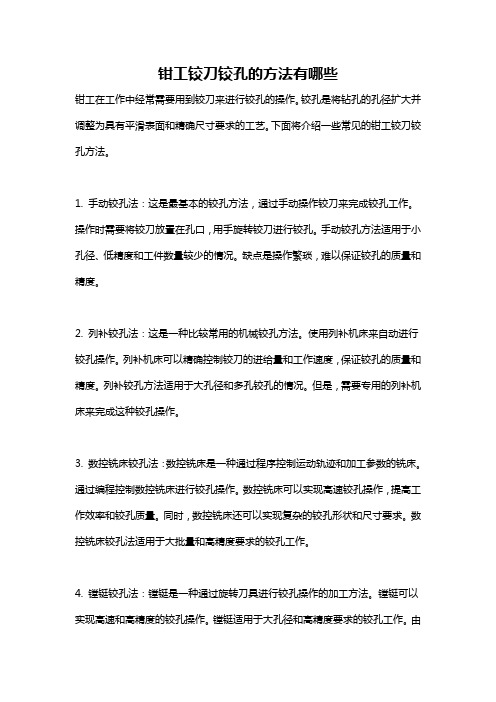 钳工铰刀铰孔的方法有哪些

钳工在工作中经常需要用到铰刀来进行铰孔的操作。铰孔是将钻孔的孔径扩大并调整为具有平滑表面和精确尺寸要求的工艺。下面将介绍一些常见的钳工铰刀铰孔方法。

1. 手动铰孔法：这是最基本的铰孔方法，通过手动操作铰刀来完成铰孔工作。操作时需要将铰刀放置在孔口，用手旋转铰刀进行铰孔。手动铰孔方法适用于小孔径、低精度和工件数量较少的情况。缺点是操作繁琐，难以保证铰孔的质量和精度。

2. 列补铰孔法：这是一种比较常用的机械铰孔方法。使用列补机床来自动进行铰孔操作。列补机床可以精确控制铰刀的进给量和工作速度，保证铰孔的质量和精度。列补铰孔方法适用于大孔径和多孔铰孔的情况。但是，需要专用的列补机床来完成这种铰孔操作。

3. 数控铣床铰孔法：数控铣床是一种通过程序控制运动轨迹和加工参数的铣床。通过编程控制数控铣床进行铰孔操作。数控铣床可以实现高速铰孔操作，提高工作效率和铰孔质量。同时，数控铣床还可以实现复杂的铰孔形状和尺寸要求。数控铣床铰孔法适用于大批量和高精度要求的铰孔工作。

4. 镗铤铰孔法：镗铤是一种通过旋转刀具进行铰孔操作的加工方法。镗铤可以实现高速和高精度的铰孔操作。镗铤适用于大孔径和高精度要求的铰孔工作。由